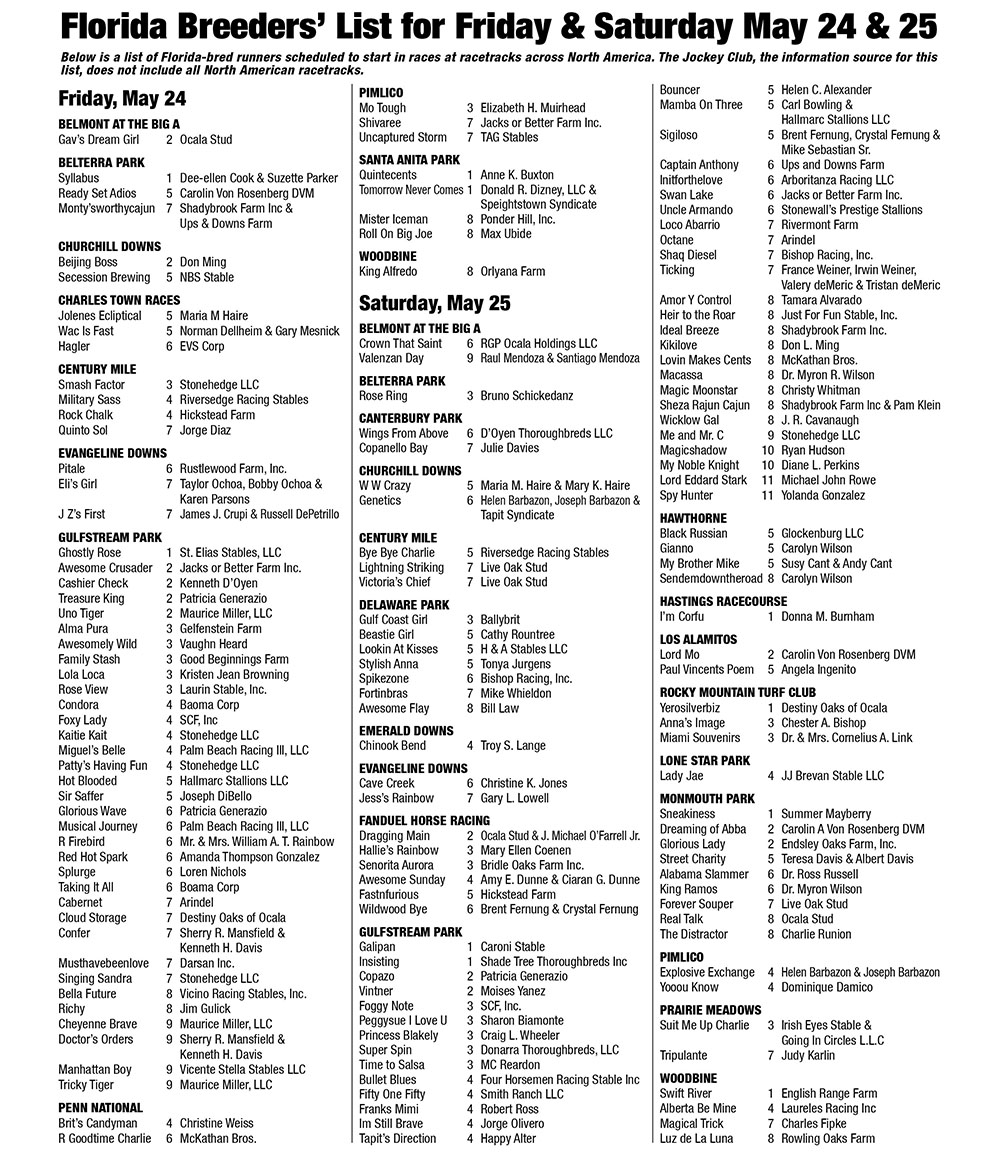 Florida Breeders' List for Friday & Saturday May 24 & 25

Below is a list of Florida-bred runners scheduled to start in races at racetracks across North America. The Jockey Club, the information source for this list, does not include all North American racetracks.

Friday, May 24

BELMONT AT THE BIG A
Gav's Dream Girl 2 Ocala Stud

BELTERRA PARK
Syllabus 1 Dee-ellen Cook & Suzette Parker
Ready Set Adios 5 Carolin Von Rosenberg DVM
Monty'sworthycajun 7 Shadybrook Farm Inc & Ups & Downs Farm

CHURCHILL DOWNS
Beijing Boss 2 Don Ming
Secession Brewing 5 NBS Stable

CHARLES TOWN RACES
Jolenes Ecliptical 5 Maria M Haire
Wac Is Fast 5 Norman Dellheim & Gary Mesnick
Hagler 6 EVS Corp

CENTURY MILE
Smash Factor 3 Stonehedge LLC
Military Sass 4 Riversedge Racing Stables
Rock Chalk 4 Hickstead Farm
Quinto Sol 7 Jorge Diaz

EVANGELINE DOWNS
Pitale 6 Rustlewood Farm, Inc.
Eli's Girl 7 Taylor Ochoa, Bobby Ochoa & Karen Parsons
J Z's First 7 James J. Crupi & Russell DePetrillo

GULFSTREAM PARK
Ghostly Rose 1 St. Elias Stables, LLC
Awesome Crusader 2 Jacks or Better Farm Inc.
Cashier Check 2 Kenneth D'Oyen
Treasure King 2 Patricia Generazio
Uno Tiger 2 Maurice Miller, LLC
Alma Pura 3 Gelfenstein Farm
Awesomely Wild 3 Vaughn Heard
Family Stash 3 Good Beginnings Farm
Lola Loca 3 Kristen Jean Browning
Rose View 3 Laurin Stable, Inc.
Condora 4 Baoma Corp
Foxy Lady 4 SCF, Inc
Kaitie Kait 4 Stonehedge LLC
Miguel's Belle 4 Palm Beach Racing III, LLC
Patty's Having Fun 4 Stonehedge LLC
Hot Blooded 5 Hallmarc Stallions LLC
Sir Saffer 5 Joseph DiBello
Glorious Wave 6 Patricia Generazio
Musical Journey 6 Palm Beach Racing III, LLC
R Firebird 6 Mr. & Mrs. William A. T. Rainbow
Red Hot Spark 6 Amanda Thompson Gonzalez
Splurge 6 Loren Nichols
Taking It All 6 Boama Corp
Cabernet 7 Arindel
Cloud Storage 7 Destiny Oaks of Ocala
Confer 7 Sherry R. Mansfield & Kenneth H. Davis
Musthavebeenlove 7 Darsan Inc.
Singing Sandra 7 Stonehedge LLC
Bella Future 8 Vicino Racing Stables, Inc.
Richy 8 Jim Gulick
Cheyenne Brave 9 Maurice Miller, LLC
Doctor's Orders 9 Sherry R. Mansfield & Kenneth H. Davis
Manhattan Boy 9 Vicente Stella Stables LLC
Tricky Tiger 9 Maurice Miller, LLC

PENN NATIONAL
Brit's Candyman 4 Christine Weiss
R Goodtime Charlie 6 McKathan Bros.

PIMLICO
Mo Tough 3 Elizabeth H. Muirhead
Shivaree 7 Jacks or Better Farm Inc.
Uncaptured Storm 7 TAG Stables

SANTA ANITA PARK
Quintecents 1 Anne K. Buxton
Tomorrow Never Comes 1 Donald R. Dizney, LLC & Speightstown Syndicate
Mister Iceman 8 Ponder Hill, Inc.
Roll On Big Joe 8 Max Ubide

WOODBINE
King Alfredo 8 Orlyana Farm

Saturday, May 25

BELMONT AT THE BIG A
Crown That Saint 6 RGP Ocala Holdings LLC
Valenzan Day 9 Raul Mendoza & Santiago Mendoza

BELTERRA PARK
Rose Ring 3 Bruno Schickedanz

CANTERBURY PARK
Wings From Above 6 D'Oyen Thoroughbreds LLC
Copanello Bay 7 Julie Davies

CHURCHILL DOWNS
W W Crazy 5 Maria M. Haire & Mary K. Haire
Genetics 6 Helen Barbazon, Joseph Barbazon & Tapit Syndicate

CENTURY MILE
Bye Bye Charlie 5 Riversedge Racing Stables
Lightning Striking 7 Live Oak Stud
Victoria's Chief 7 Live Oak Stud

DELAWARE PARK
Gulf Coast Girl 3 Ballybrit
Beastie Girl 5 Cathy Rountree
Lookin At Kisses 5 H & A Stables LLC
Stylish Anna 5 Tonya Jurgens
Spikezone 6 Bishop Racing, Inc.
Fortinbras 7 Mike Whieldon
Awesome Flay 8 Bill Law

EMERALD DOWNS
Chinook Bend 4 Troy S. Lange

EVANGELINE DOWNS
Cave Creek 6 Christine K. Jones
Jess's Rainbow 7 Gary L. Lowell

FANDUEL HORSE RACING
Dragging Main 2 Ocala Stud & J. Michael O'Farrell Jr.
Hallie's Rainbow 3 Mary Ellen Coenen
Senorita Aurora 3 Bridle Oaks Farm Inc.
Awesome Sunday 4 Amy E. Dunne & Ciaran G. Dunne
Fastnfurious 5 Hickstead Farm
Wildwood Bye 6 Brent Fernung & Crystal Fernung

GULFSTREAM PARK
Galipan 1 Caroni Stable
Insisting 1 Shade Tree Thoroughbreds Inc
Copazo 2 Patricia Generazio
Vintner 2 Moises Yanez
Foggy Note 3 SCF, Inc.
Peggysue I Love U 3 Sharon Biamonte
Princess Blakely 3 Craig L. Wheeler
Super Spin 3 Donarra Thoroughbreds, LLC
Time to Salsa 3 MC Reardon
Bullet Blues 4 Four Horsemen Racing Stable Inc
Fifty One Fifty 4 Smith Ranch LLC
Franks Mimi 4 Robert Ross
Im Still Brave 4 Jorge Olivero
Tapit's Direction 4 Happy Alter
Bouncer 5 Helen C. Alexander
Mamba On Three 5 Carl Bowling & Hallmarc Stallions LLC
Sigiloso 5 Brent Fernung, Crystal Fernung & Mike Sebastian Sr.
Captain Anthony 6 Ups and Downs Farm
Initforthelove 6 Arboritanza Racing LLC
Swan Lake 6 Jacks or Better Farm Inc.
Uncle Armando 6 Stonewall's Prestige Stallions
Loco Abarrio 7 Rivermont Farm
Octane 7 Arindel
Shaq Diesel 7 Bishop Racing, Inc.
Ticking 7 France Weiner, Irwin Weiner, Valery deMeric & Tristan deMeric
Amor Y Control 8 Tamara Alvarado
Heir to the Roar 8 Just For Fun Stable, Inc.
Ideal Breeze 8 Shadybrook Farm Inc.
Kikilove 8 Don L. Ming
Lovin Makes Cents 8 McKathan Bros.
Macassa 8 Dr. Myron R. Wilson
Magic Moonstar 8 Christy Whitman
Sheza Rajun Cajun 8 Shadybrook Farm Inc & Pam Klein
Wicklow Gal 8 J. R. Cavanaugh
Me and Mr. C 9 Stonehedge LLC
Magicshadow 10 Ryan Hudson
My Noble Knight 10 Diane L. Perkins
Lord Eddard Stark 11 Michael John Rowe
Spy Hunter 11 Yolanda Gonzalez

HAWTHORNE
Black Russian 5 Glockenburg LLC
Gianno 5 Carolyn Wilson
My Brother Mike 5 Susy Cant & Andy Cant
Sendemdowntheroad 8 Carolyn Wilson

HASTINGS RACECOURSE
I'm Corfu 1 Donna M. Burnham

LOS ALAMITOS
Lord Mo 2 Carolin Von Rosenberg DVM
Paul Vincents Poem 5 Angela Ingenito

ROCKY MOUNTAIN TURF CLUB
Yerosilverbiz 1 Destiny Oaks of Ocala
Anna's Image 3 Chester A. Bishop
Miami Souvenirs 3 Dr. & Mrs. Cornelius A. Link

LONE STAR PARK
Lady Jae 4 JJ Brevan Stable LLC

MONMOUTH PARK
Sneakiness 1 Summer Mayberry
Dreaming of Abba 2 Carolin A Von Rosenberg DVM
Glorious Lady 2 Endsley Oaks Farm, Inc.
Street Charity 5 Teresa Davis & Albert Davis
Alabama Slammer 6 Dr. Ross Russell
King Ramos 6 Dr. Myron Wilson
Forever Souper 7 Live Oak Stud
Real Talk 8 Ocala Stud
The Distractor 8 Charlie Runion

PIMLICO
Explosive Exchange 4 Helen Barbazon & Joseph Barbazon
Yooou Know 4 Dominique Damico

PRAIRIE MEADOWS
Suit Me Up Charlie 3 Irish Eyes Stable & Going In Circles L.L.C
Tripulante 7 Judy Karlin

WOODBINE
Swift River 1 English Range Farm
Alberta Be Mine 4 Laureles Racing Inc
Magical Trick 7 Charles Fipke
Luz de La Luna 8 Rowling Oaks Farm